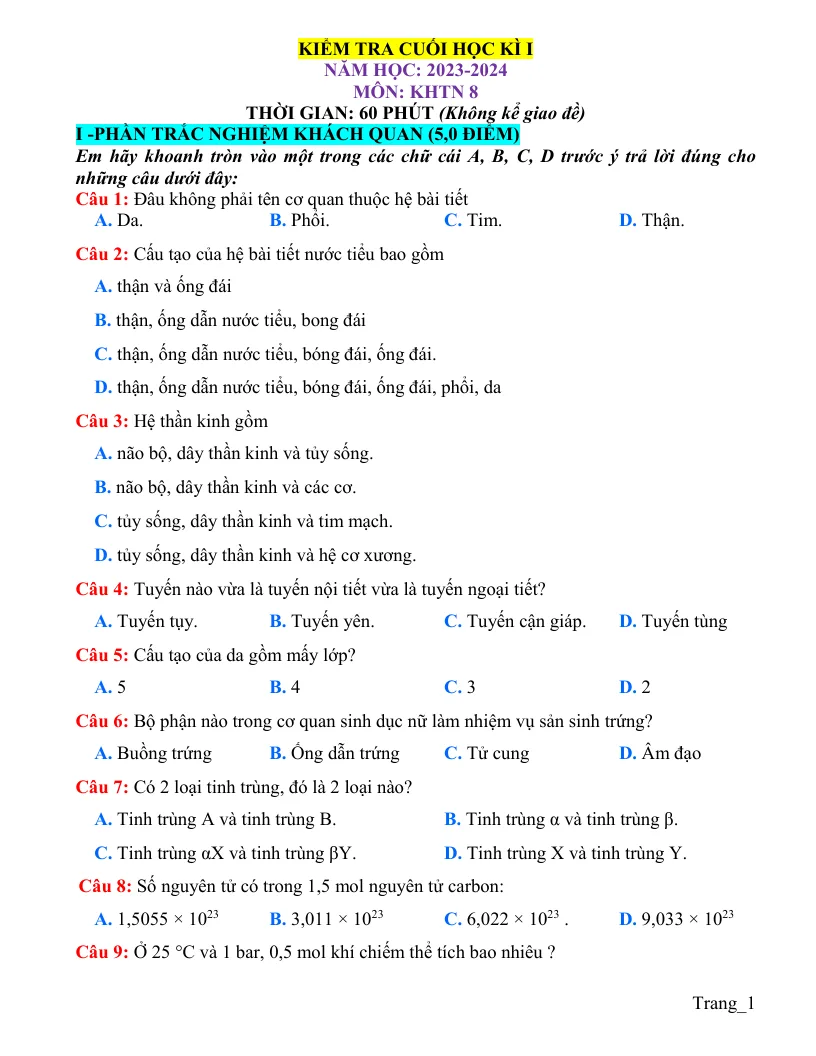 KIỂM TRA CUỐI HỌC KÌ I
NĂM HỌC: 2023-2024
MÔN: KHTN 8
THỜI GIAN: 60 PHÚT (Không kể giao đề)

I -PHẦN TRẮC NGHIỆM KHÁCH QUAN (5,0 ĐIỂM)

Em hãy khoanh tròn vào một trong các chữ cái A, B, C, D trước ý trả lời đúng cho những câu dưới đây:

Câu 1: Đâu không phải tên cơ quan thuộc hệ bài tiết
A. Da. B. Phổi. C. Tim. D. Thận.

Câu 2: Cấu tạo của hệ bài tiết nước tiểu bao gồm
A. thận và ống đái
B. thận, ống dẫn nước tiểu, bong đái
C. thận, ống dẫn nước tiểu, bóng đái, ống đái.
D. thận, ống dẫn nước tiểu, bóng đái, ống đái, phổi, da

Câu 3: Hệ thần kinh gồm
A. não bộ, dây thần kinh và tủy sống.
B. não bộ, dây thần kinh và các cơ.
C. tủy sống, dây thần kinh và tim mạch.
D. tủy sống, dây thần kinh và hệ cơ xương.

Câu 4: Tuyến nào vừa là tuyến nội tiết vừa là tuyến ngoại tiết?
A. Tuyến tụy. B. Tuyến yên. C. Tuyến cận giáp. D. Tuyến tùng

Câu 5: Cấu tạo của da gồm mấy lớp?
A. 5 B. 4 C. 3 D. 2

Câu 6: Bộ phận nào trong cơ quan sinh dục nữ làm nhiệm vụ sản sinh trứng?
A. Buồng trứng B. Ống dẫn trứng C. Tử cung D. Âm đạo

Câu 7: Có 2 loại tinh trùng, đó là 2 loại nào?
A. Tinh trùng A và tinh trùng B. B. Tinh trùng α và tinh trùng β.
C. Tinh trùng αX và tinh trùng βY. D. Tinh trùng X và tinh trùng Y.

Câu 8: Số nguyên tử có trong 1,5 mol nguyên tử carbon:
A. $1,5055 \times 10^{23}$ B. $3,011 \times 10^{23}$ C. $6,022 \times 10^{23}$ . D. $9,033 \times 10^{23}$

Câu 9: Ở 25 °C và 1 bar, 0,5 mol khí chiếm thể tích bao nhiêu ?

Trang_1